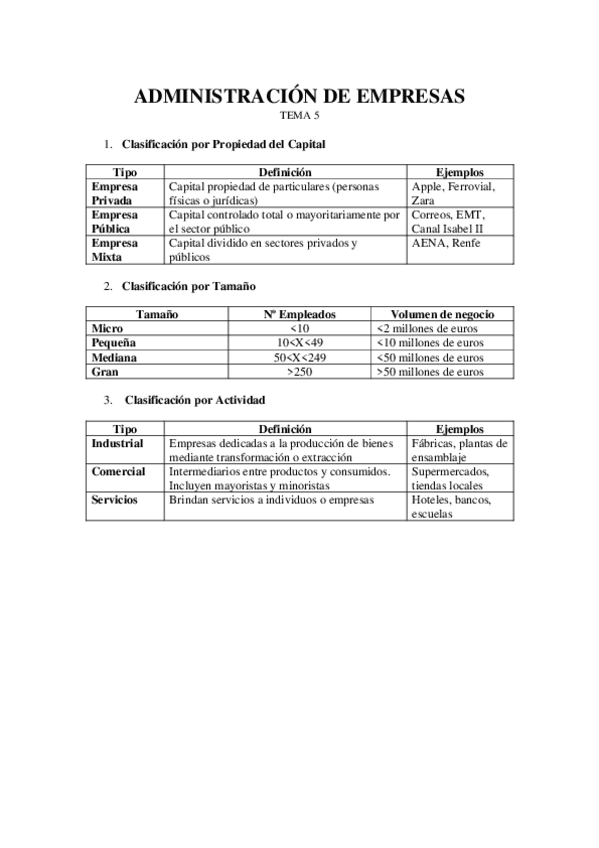 ADMINISTRACIÓN DE EMPRESAS

TEMA 5

1. Clasificación por Propiedad del Capital

| Tipo | Definición | Ejemplos |
|---|---|---|
| Empresa Privada | Capital propiedad de particulares (personas físicas o jurídicas) | Apple, Ferrovial, Zara |
| Empresa Pública | Capital controlado total o mayoritariamente por el sector público | Correos, EMT, Canal Isabel II |
| Empresa Mixta | Capital dividido en sectores privados y públicos | AENA, Renfe |

2. Clasificación por Tamaño

| Tamaño | Nº Empleados | Volumen de negocio |
|---|---|---|
| Micro | <10 | <2 millones de euros |
| Pequeña | 10<X<49 | <10 millones de euros |
| Mediana | 50<X<249 | <50 millones de euros |
| Gran | >250 | >50 millones de euros |

3. Clasificación por Actividad

| Tipo | Definición | Ejemplos |
|---|---|---|
| Industrial | Empresas dedicadas a la producción de bienes mediante transformación o extracción | Fábricas, plantas de ensamblaje |
| Comercial | Intermediarios entre productos y consumidos. Incluyen mayoristas y minoristas | Supermercados, tiendas locales |
| Servicios | Brindan servicios a individuos o empresas | Hoteles, bancos, escuelas |